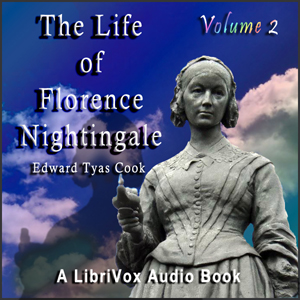 The Life of Florence Nightingale

Volume 2

Edward Tyas Cook

A LibriVox Audio Book